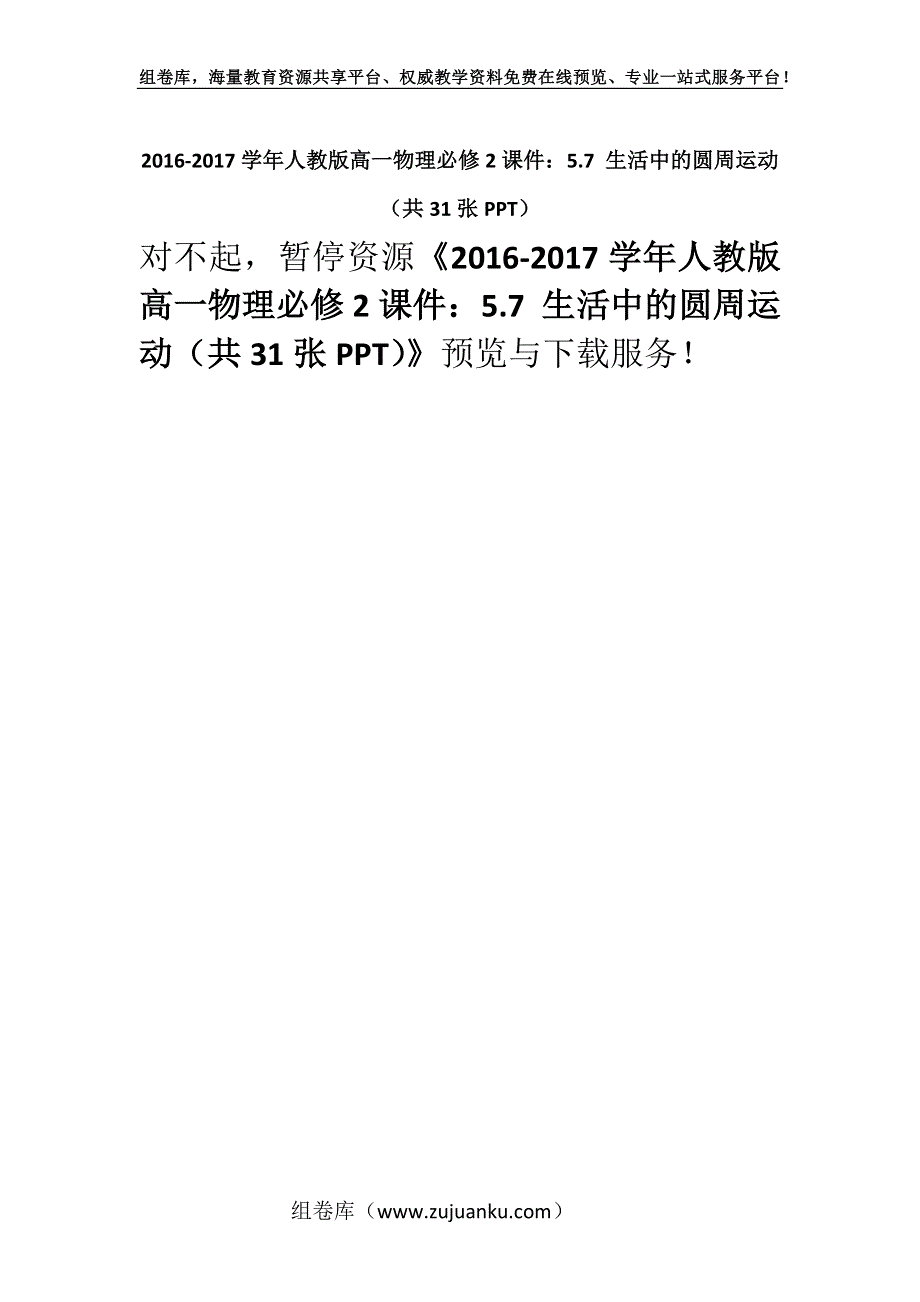 组卷库，海量教育资源共享平台、权威教学资料免费在线预览、专业一站式服务平台！

2016-2017 学年人教版高一物理必修 2 课件：5.7 生活中的圆周运动

（共 31 张 PPT）

对不起，暂停资源《2016-2017 学年人教版高一物理必修 2 课件：5.7 生活中的圆周运动（共 31 张 PPT）》预览与下载服务！

组卷库（www.zujuanku.com）